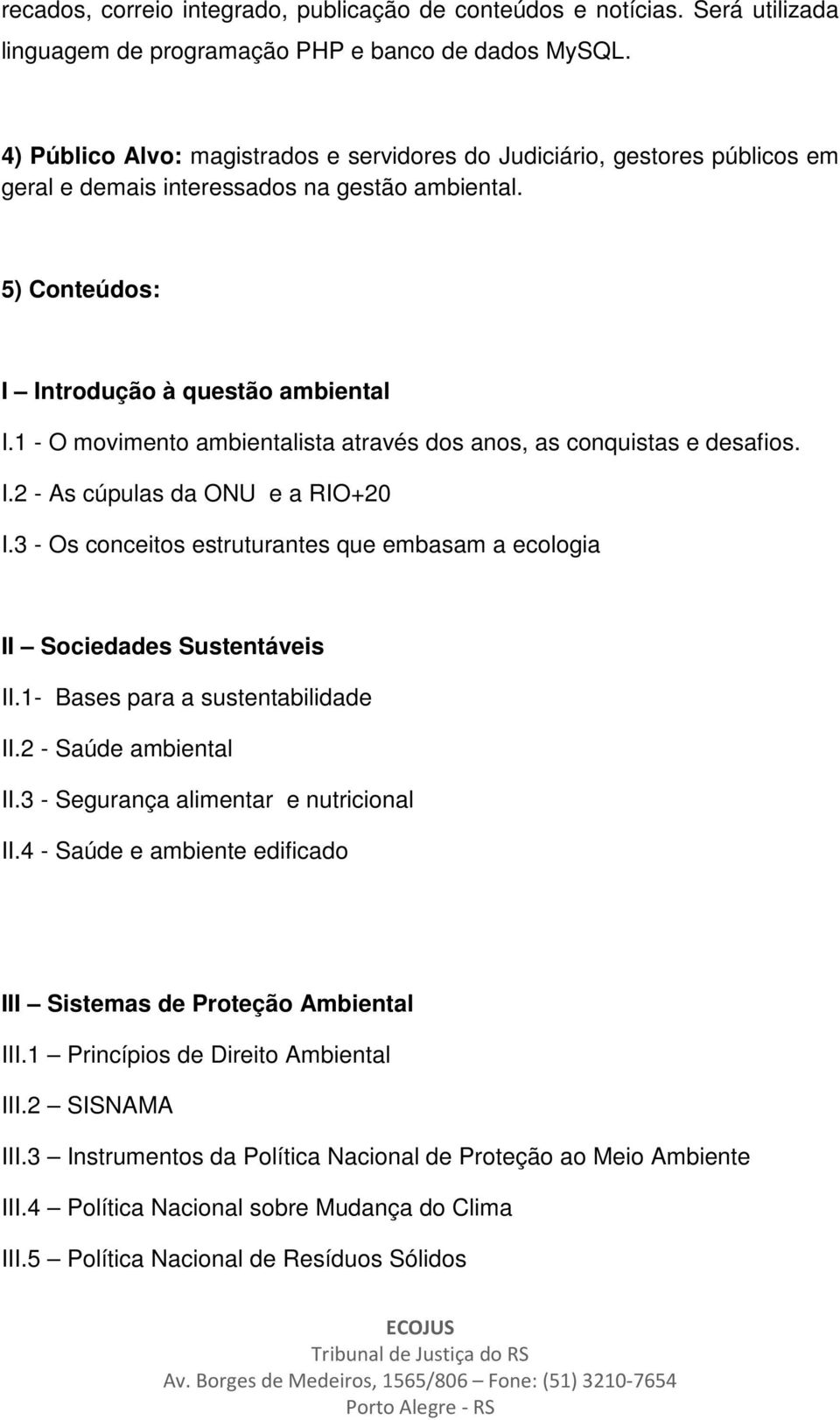 recados, correio integrado, publicação de conteúdos e notícias. Será utilizada linguagem de programação PHP e banco de dados MySQL.

4) Público Alvo: magistrados e servidores do Judiciário, gestores públicos em geral e demais interessados na gestão ambiental.

5) Conteúdos:

I – Introdução à questão ambiental

I.1 - O movimento ambientalista através dos anos, as conquistas e desafios.

I.2 - As cúpulas da ONU e a RIO+20

I.3 - Os conceitos estruturantes que embasam a ecologia

II – Sociedades Sustentáveis

II.1- Bases para a sustentabilidade

II.2 - Saúde ambiental

II.3 - Segurança alimentar e nutricional

II.4 - Saúde e ambiente edificado

III – Sistemas de Proteção Ambiental

III.1 – Princípios de Direito Ambiental

III.2 – SISNAMA

III.3 – Instrumentos da Política Nacional de Proteção ao Meio Ambiente

III.4 – Política Nacional sobre Mudança do Clima

III.5 – Política Nacional de Resíduos Sólidos

ECOJUS
Tribunal de Justiça do RS
Av. Borges de Medeiros, 1565/806 – Fone: (51) 3210-7654
Porto Alegre - RS